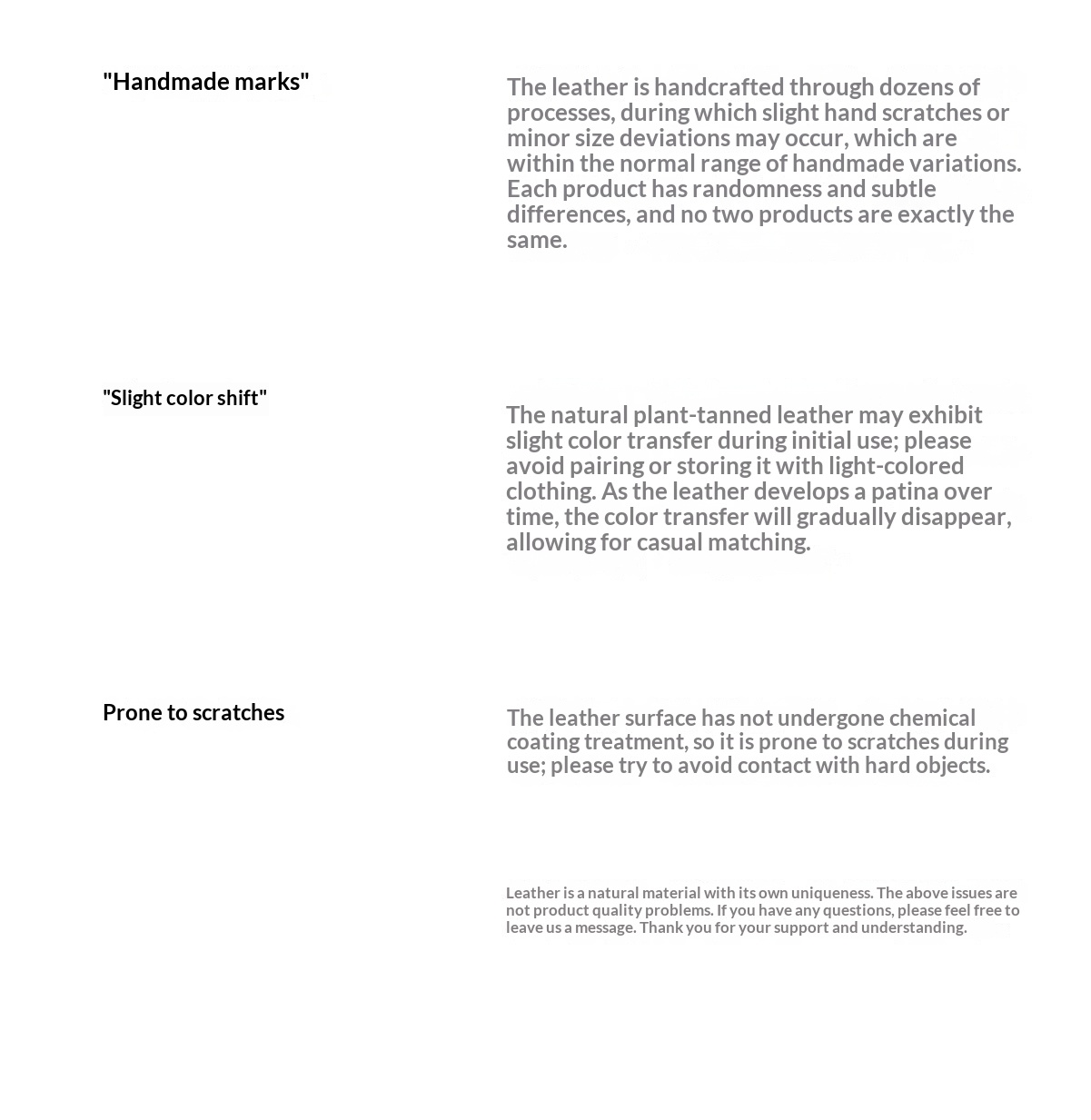 "Handmade marks"

The leather is handcrafted through dozens of processes, during which slight hand scratches or minor size deviations may occur, which are within the normal range of handmade variations. Each product has randomness and subtle differences, and no two products are exactly the same.

"Slight color shift"

The natural plant-tanned leather may exhibit slight color transfer during initial use; please avoid pairing or storing it with light-colored clothing. As the leather develops a patina over time, the color transfer will gradually disappear, allowing for casual matching.

Prone to scratches

The leather surface has not undergone chemical coating treatment, so it is prone to scratches during use; please try to avoid contact with hard objects.

Leather is a natural material with its own uniqueness. The above issues are not product quality problems. If you have any questions, please feel free to leave us a message. Thank you for your support and understanding.